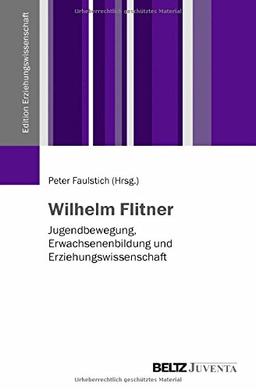 Urheberrechtlich geschütztes Material

Edition Erziehungswissenschaft

Peter Faulstich (Hrsg.)

Wilhelm Flitner

Jugendbewegung, Erwachsenenbildung und Erziehungswissenschaft

BELTZ JUVENTA

Urheberrechtlich geschütztes Material